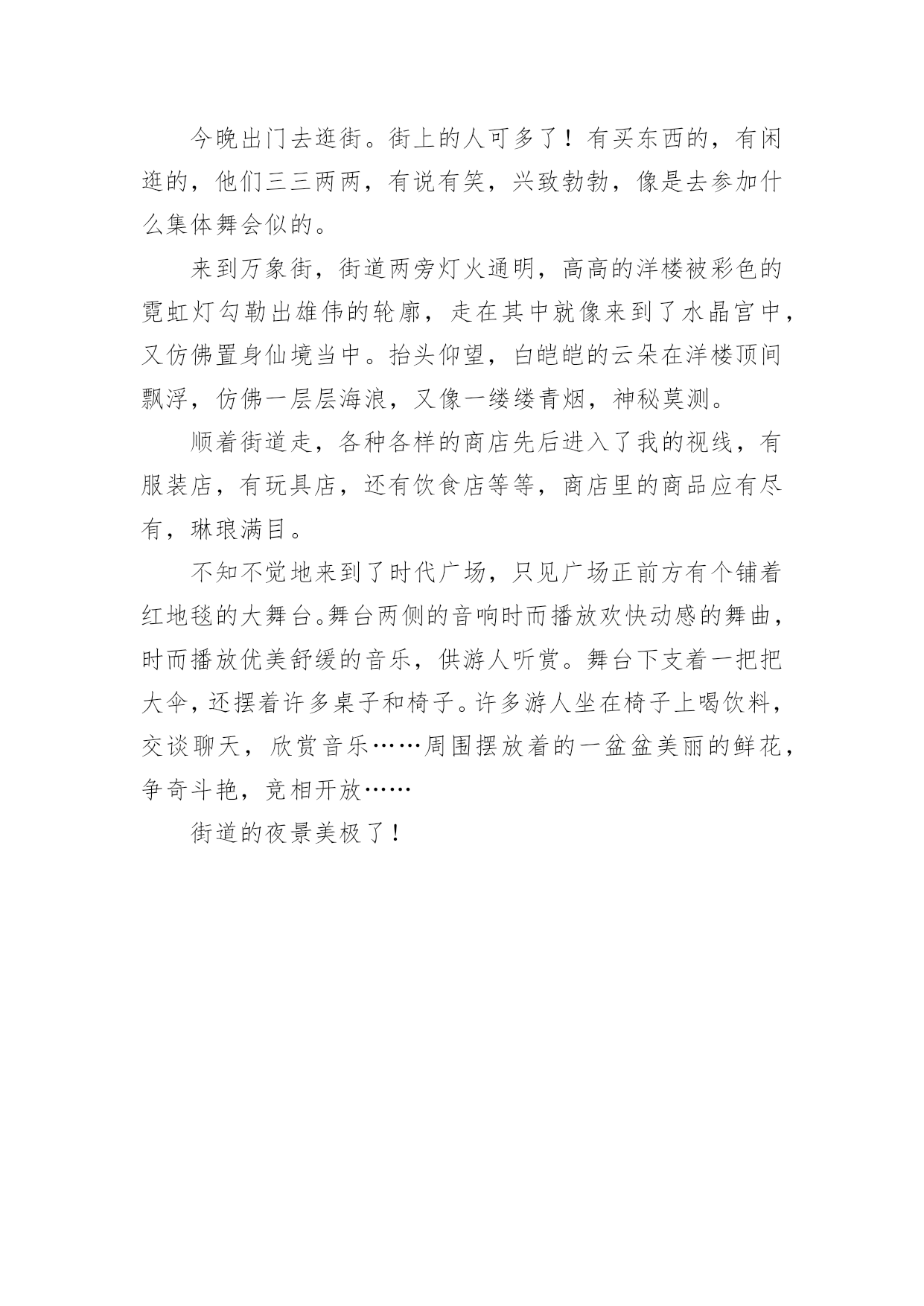 今晚出门去逛街。街上的人可多了！有买东西的，有闲逛的，他们三三两两，有说有笑，兴致勃勃，像是去参加什么集体舞会似的。

来到万象街，街道两旁灯火通明，高高的洋楼被彩色的霓虹灯勾勒出雄伟的轮廓，走在其中就像来到了水晶宫中，又仿佛置身仙境当中。抬头仰望，白皑皑的云朵在洋楼顶间飘浮，仿佛一层层海浪，又像一缕缕青烟，神秘莫测。

顺着街道走，各种各样的商店先后进入了我的视线，有服装店，有玩具店，还有饮食店等等，商店里的商品应有尽有，琳琅满目。

不知不觉地来到了时代广场，只见广场正前方有个铺着红地毯的大舞台。舞台两侧的音响时而播放欢快动感的舞曲，时而播放优美舒缓的音乐，供游人听赏。舞台下支着一把把大伞，还摆着许多桌子和椅子。许多游人坐在椅子上喝饮料，交谈聊天，欣赏音乐……周围摆放着的一盆盆美丽的鲜花，争奇斗艳，竞相开放……

街道的夜景美极了！